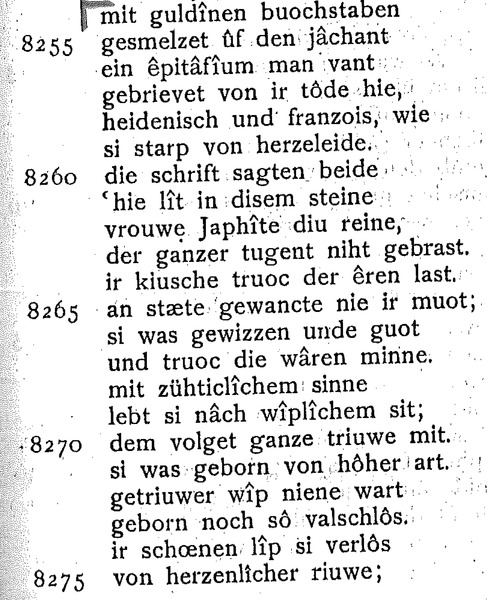 mit guldînen buochstaben
8255 gesmelzet ûf den jâchant
ein êpitâfîum man vant
gebrievet von ir tôde hie,
heidenisch und franzois, wie
si starp von herzeleide.
8260 die schrift sagten beide
'hie lît in disem steine
vrouwe Japhîte diu reine,
der ganzer tugent niht gebrast.
ir kiusche truoc der êren last.
8265 an stæte gewancte nie ir muot;
si was gewizzen unde guot
und truoc die wâren minne.
mit zühticlîchem sinne
lebt si nâch wîplîchem sit;
8270 dem volget ganze triuwe mit.
si was geborn von hôher art.
getriuwer wîp niene wart
geborn noch sô valschlôs.
ir schœnen lîp si verlôs
8275 von herzenlîcher riuwe;